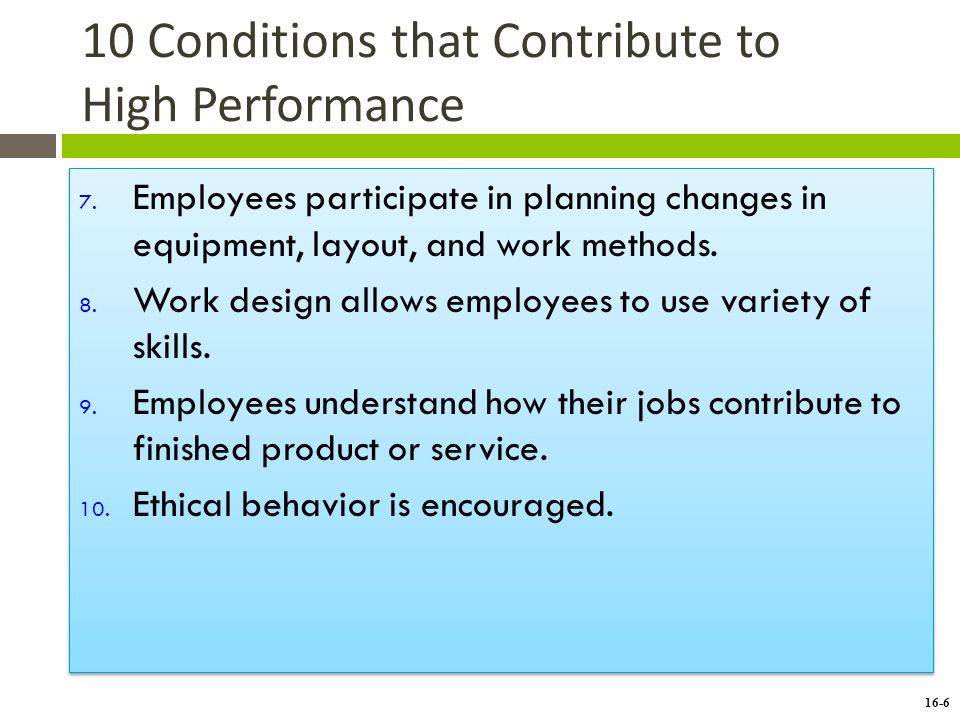 10 Conditions that Contribute to High Performance

7. Employees participate in planning changes in equipment, layout, and work methods.

8. Work design allows employees to use variety of skills.

9. Employees understand how their jobs contribute to finished product or service.

10. Ethical behavior is encouraged.

16-6